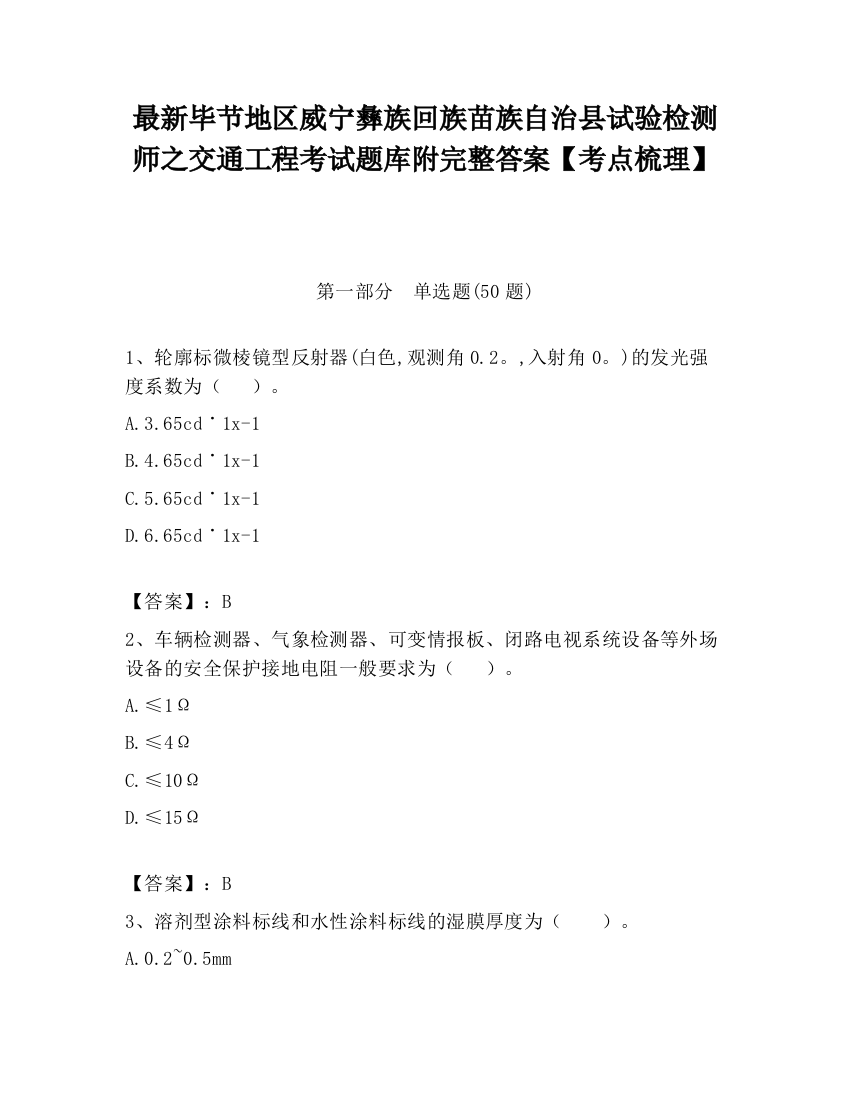 最新毕节地区威宁彝族回族苗族自治县试验检测师之交通工程考试题库附完整答案【考点梳理】

第一部分　单选题(50 题)

1、轮廓标微棱镜型反射器(白色,观测角 0.2。,入射角 0。)的发光强度系数为（　　）。

A.3.65cd˙1x-1

B.4.65cd˙1x-1

C.5.65cd˙1x-1

D.6.65cd˙1x-1

【答案】：B

2、车辆检测器、气象检测器、可变情报板、闭路电视系统设备等外场设备的安全保护接地电阻一般要求为（　　）。

A.≤1Ω

B.≤4Ω

C.≤10Ω

D.≤15Ω

【答案】：B

3、溶剂型涂料标线和水性涂料标线的湿膜厚度为（　　）。

A.0.2~0.5mm